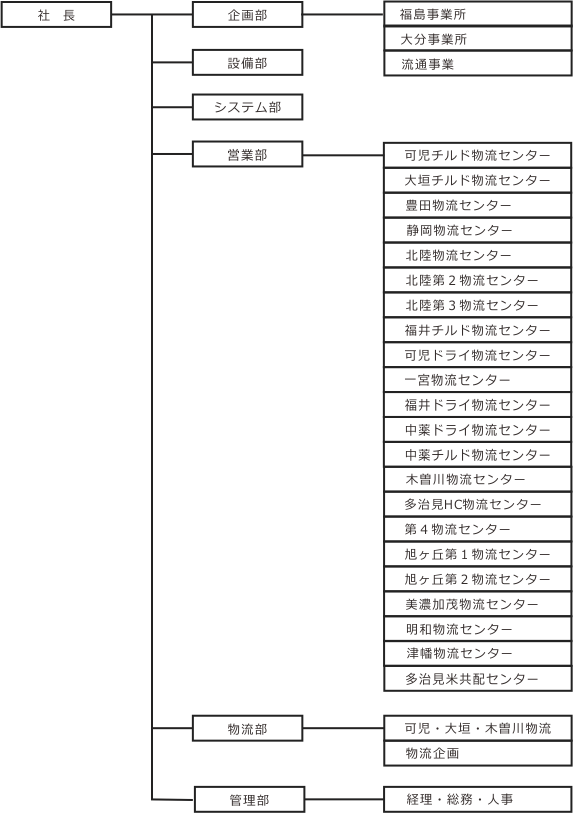 社　長

企画部
福島事業所
大分事業所
流通事業

設備部

システム部

営業部
可児チルド物流センター
大垣チルド物流センター
豊田物流センター
静岡物流センター
北陸物流センター
北陸第２物流センター
北陸第３物流センター
福井チルド物流センター
可児ドライ物流センター
一宮物流センター
福井ドライ物流センター
中薬ドライ物流センター
中薬チルド物流センター
木曽川物流センター
多治見HC物流センター
第４物流センター
旭ヶ丘第１物流センター
旭ヶ丘第２物流センター
美濃加茂物流センター
明和物流センター
津幡物流センター
多治見米共配センター

物流部
可児・大垣・木曽川物流
物流企画

管理部
経理・総務・人事